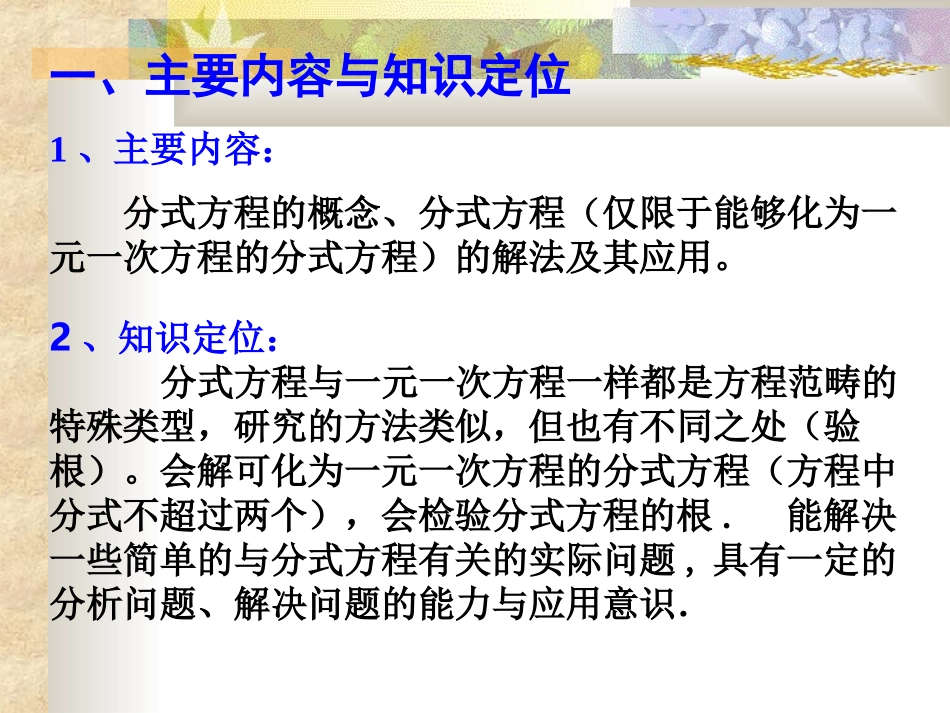 一、主要内容与知识定位

1、主要内容：

分式方程的概念、分式方程（仅限于能够化为一元一次方程的分式方程）的解法及其应用。

2、知识定位：

分式方程与一元一次方程一样都是方程范畴的特殊类型，研究的方法类似，但也有不同之处（验根）。会解可化为一元一次方程的分式方程（方程中分式不超过两个），会检验分式方程的根． 能解决一些简单的与分式方程有关的实际问题，具有一定的分析问题、解决问题的能力与应用意识.